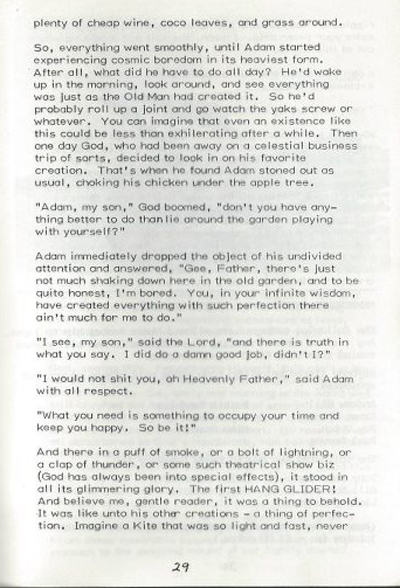 plenty of cheap wine, coco leaves, and grass around.

So, everything went smoothly, until Adam started experiencing cosmic boredom in its heaviest form. After all, what did he have to do all day? He'd wake up in the morning, look around, and see everything was just as the Old Man had created it. So he'd probably roll up a joint and go watch the yaks screw or whatever. You can imagine that even an existence like this could be less than exhilerating after a while. Then one day God, who had been away on a celestial business trip of sorts, decided to look in on his favorite creation. That's when he found Adam stoned out as usual, choking his chicken under the apple tree.

"Adam, my son," God boomed, "don't you have anything better to do than lie around the garden playing with yourself?"

Adam immediately dropped the object of his undivided attention and answered, "Gee, Father, there's just not much shaking down here in the old garden, and to be quite honest, I'm bored. You, in your infinite wisdom, have created everything with such perfection there ain't much for me to do."

"I see, my son," said the Lord, "and there is truth in what you say. I did do a damn good job, didn't I?"

"I would not shit you, oh Heavenly Father," said Adam with all respect.

"What you need is something to occupy your time and keep you happy. So be it!"

And there in a puff of smoke, or a bolt of lightning, or a clap of thunder, or some such theatrical show biz (God has always been into special effects), it stood in all its glimmering glory. The first HANG GLIDER! And believe me, gentle reader, it was a thing to behold. It was like unto his other creations - a thing of perfection. Imagine a Kite that was so light and fast, never

29